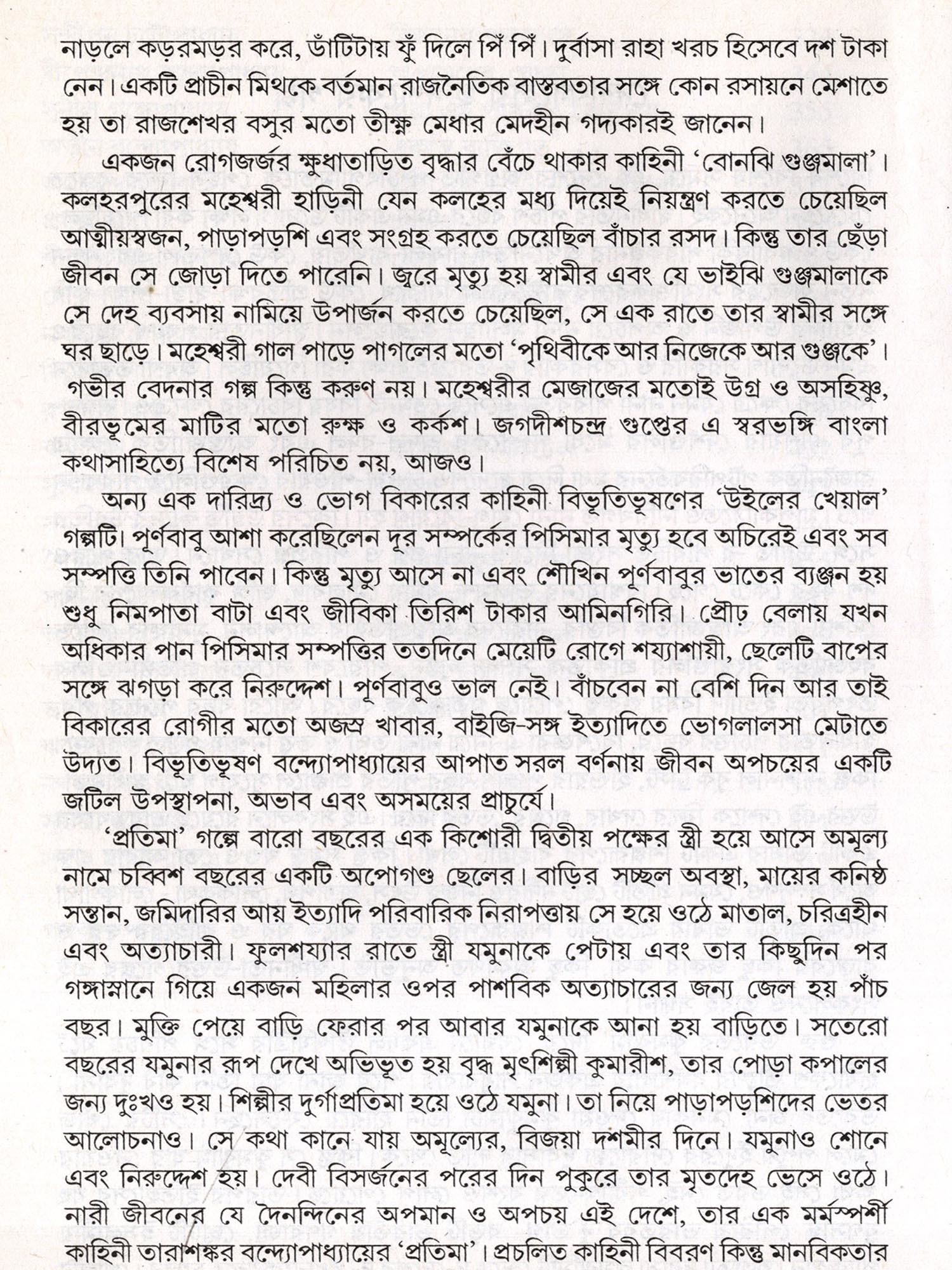 নাড়লে কড়রমড়র করে, ডাঁটিটায় ফুঁ দিলে পিঁ পিঁ। দুর্বাসা রাহা খরচ হিসেবে দশ টাকা নেন। একটি প্রাচীন মিথকে বর্তমান রাজনৈতিক বাস্তবতার সঙ্গে কোন রসায়নে মেশাতে হয় তা রাজশেখর বসুর মতো তীক্ষ্ণ মেধার মেদহীন গদ্যকারই জানেন।

একজন রোগজর্জর ক্ষুধাতাড়িত বৃদ্ধার বেঁচে থাকার কাহিনী 'বোনঝি গুঞ্জমালা'। কলহরপুরের মহেশ্বরী হাড়িনী যেন কলহের মধ্য দিয়েই নিয়ন্ত্রণ করতে চেয়েছিল আত্মীয়স্বজন, পাড়াপড়শি এবং সংগ্রহ করতে চেয়েছিল বাঁচার রসদ। কিন্তু তার ছেঁড়া জীবন সে জোড়া দিতে পারেনি। জ্বরে মৃত্যু হয় স্বামীর এবং যে ভাইঝি গুঞ্জমালাকে সে দেহ ব্যবসায় নামিয়ে উপার্জন করতে চেয়েছিল, সে এক রাতে তার স্বামীর সঙ্গে ঘর ছাড়ে। মহেশ্বরী গাল পাড়ে পাগলের মতো 'পৃথিবীকে আর নিজেকে আর গুঞ্জকে'। গভীর বেদনার গল্প কিন্তু করুণ নয়। মহেশ্বরীর মেজাজের মতোই উগ্র ও অসহিষ্ণু, বীরভূমের মাটির মতো রুক্ষ ও কর্কশ। জগদীশচন্দ্র গুপ্তের এ স্বরভঙ্গি বাংলা কথাসাহিত্যে বিশেষ পরিচিত নয়, আজও।

অন্য এক দারিদ্র্য ও ভোগ বিকারের কাহিনী বিভূতিভূষণের 'উইলের খেয়াল' গল্পটি। পূর্ণবাবু আশা করেছিলেন দূর সম্পর্কের পিসিমার মৃত্যু হবে অচিরেই এবং সব সম্পত্তি তিনি পাবেন। কিন্তু মৃত্যু আসে না এবং শৌখিন পূর্ণবাবুর ভাতের ব্যঞ্জন হয় শুধু নিমপাতা বাটা এবং জীবিকা তিরিশ টাকার আমিনগিরি। প্রৌঢ় বেলায় যখন অধিকার পান পিসিমার সম্পত্তির ততদিনে মেয়েটি রোগে শয্যাশায়ী, ছেলেটি বাপের সঙ্গে ঝগড়া করে নিরুদ্দেশ। পূর্ণবাবুও ভাল নেই। বাঁচবেন না বেশি দিন আর তাই বিকারের রোগীর মতো অজস্র খাবার, বাইজি-সঙ্গ ইত্যাদিতে ভোগলালসা মেটাতে উদ্যত। বিভূতিভূষণ বন্দ্যোপাধ্যায়ের আপাত সরল বর্ণনায় জীবন অপচয়ের একটি জটিল উপস্থাপনা, অভাব এবং অসময়ের প্রাচুর্যে।

'প্রতিমা' গল্পে বারো বছরের এক কিশোরী দ্বিতীয় পক্ষের স্ত্রী হয়ে আসে অমূল্য নামে চব্বিশ বছরের একটি অপোগণ্ড ছেলের। বাড়ির সচ্ছল অবস্থা, মায়ের কনিষ্ঠ সন্তান, জমিদারির আয় ইত্যাদি পরিবারিক নিরাপত্তায় সে হয়ে ওঠে মাতাল, চরিত্রহীন এবং অত্যাচারী। ফুলশয্যার রাতে স্ত্রী যমুনাকে পেটায় এবং তার কিছুদিন পর গঙ্গাস্নানে গিয়ে একজন মহিলার ওপর পাশবিক অত্যাচারের জন্য জেল হয় পাঁচ বছর। মুক্তি পেয়ে বাড়ি ফেরার পর আবার যমুনাকে আনা হয় বাড়িতে। সতেরো বছরের যমুনার রূপ দেখে অভিভূত হয় বৃদ্ধ মৃৎশিল্পী কুমারীশ, তার পোড়া কপালের জন্য দুঃখও হয়। শিল্পীর দুর্গাপ্রতিমা হয়ে ওঠে যমুনা। তা নিয়ে পাড়াপড়শিদের ভেতর আলোচনাও। সে কথা কানে যায় অমূল্যের, বিজয়া দশমীর দিনে। যমুনাও শোনে এবং নিরুদ্দেশ হয়। দেবী বিসর্জনের পরের দিন পুকুরে তার মৃতদেহ ভেসে ওঠে। নারী জীবনের যে দৈনন্দিনের অপমান ও অপচয় এই দেশে, তার এক মর্মস্পর্শী কাহিনী তারাশঙ্কর বন্দ্যোপাধ্যায়ের 'প্রতিমা'। প্রচলিত কাহিনী বিবরণ কিন্তু মানবিকতার